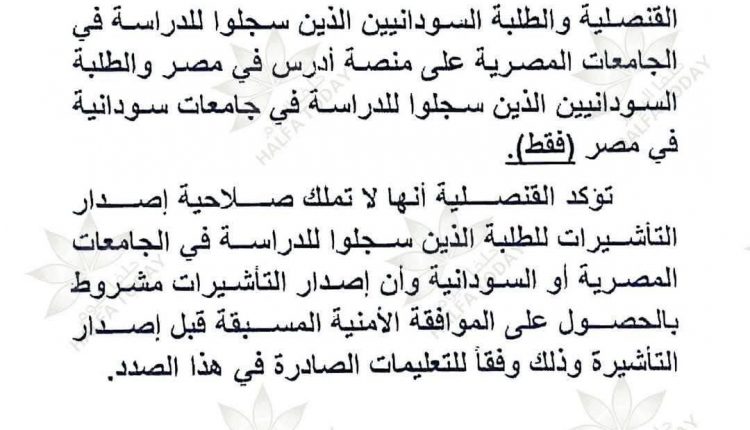 القنصلية والطلبة السودانيين الذين سجلوا للدراسة في الجامعات المصرية على منصة أدرس في مصر والطلبة السودانيين الذين سجلوا للدراسة في جامعات سودانية في مصر (فقط).

تؤكد القنصلية أنها لا تملك صلاحية إصدار التأشيرات للطلبة الذين سجلوا للدراسة في الجامعات المصرية أو السودانية وأن إصدار التأشيرات مشروط بالحصول على الموافقة الأمنية المسبقة قبل إصدار التأشيرة وذلك وفقاً للتعليمات الصادرة في هذا الصدد.

HALFA TODAY